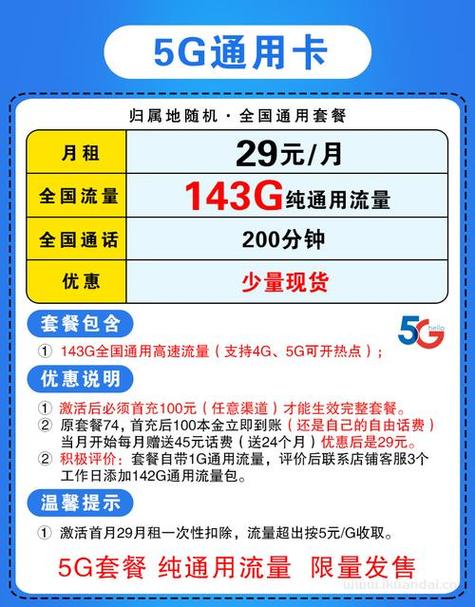 5G通用卡

归属地随机 · 全国通用套餐

| 月租 | 29元/月 |
|---|---|
| 全国流量 | 143G纯通用流量 |
| 全国通话 | 200分钟 |
| 优惠 | 少量现货 |

套餐包含

5G hello

① 143G全国通用高速流量（支持4G、5G可开热点）；

优惠说明

① 激活后必须首充100元（任意渠道）才能生效完整套餐。
② 原套餐74，首充后100本金立即到账（还是自己的自由话费）当月开始每月赠送45元话费（送24个月）优惠后是29元。
② 积极评价：套餐自带1G通用流量，评价后联系店铺客服3个工作日添加142G通用流量包。

温馨提示

① 激活首月29月租一次性扣除，流量超出按5元/G收取。

5G套餐 纯通用流量 限量发售

www.ikuandai.co